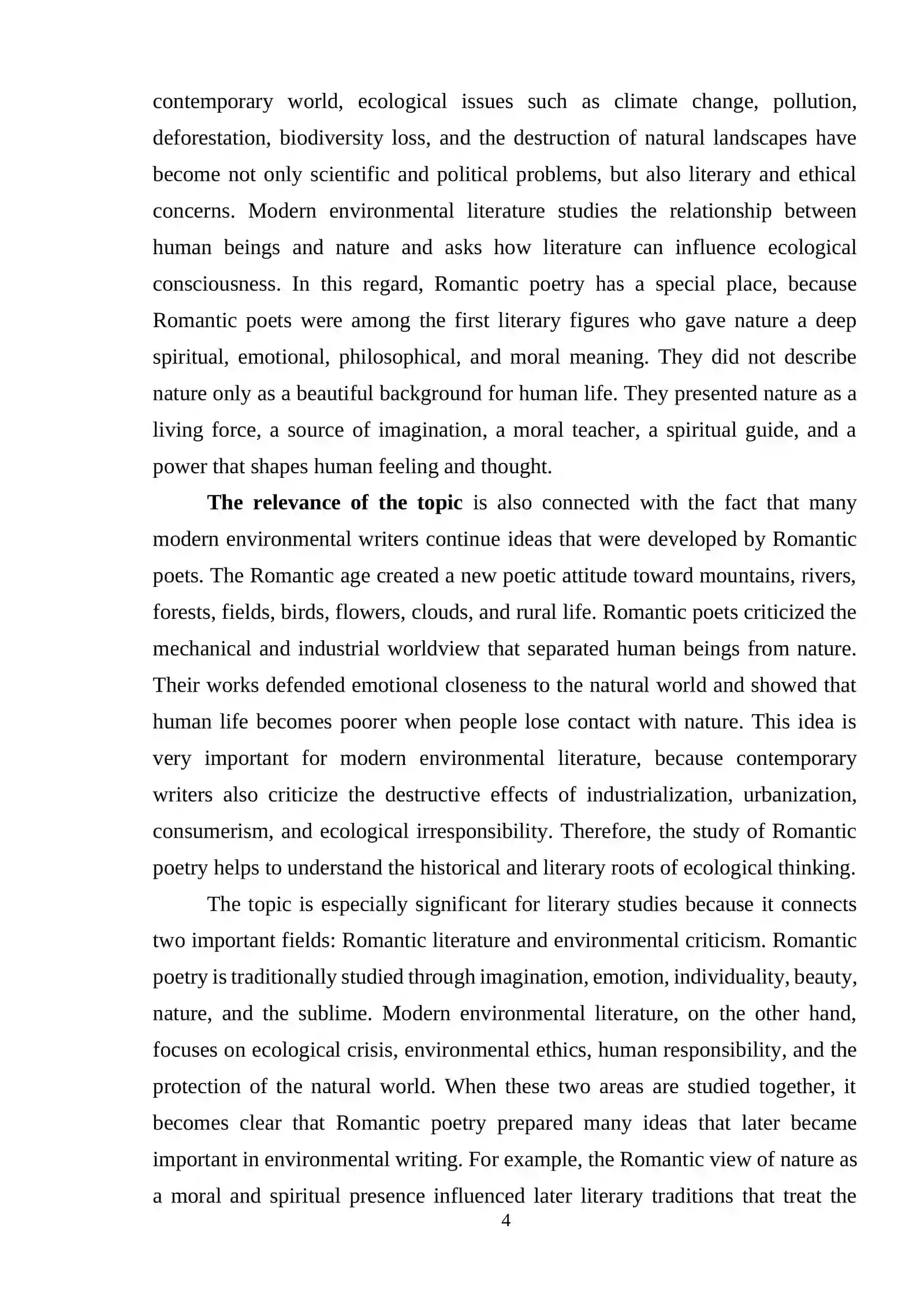 contemporary world, ecological issues such as climate change, pollution, deforestation, biodiversity loss, and the destruction of natural landscapes have become not only scientific and political problems, but also literary and ethical concerns. Modern environmental literature studies the relationship between human beings and nature and asks how literature can influence ecological consciousness. In this regard, Romantic poetry has a special place, because Romantic poets were among the first literary figures who gave nature a deep spiritual, emotional, philosophical, and moral meaning. They did not describe nature only as a beautiful background for human life. They presented nature as a living force, a source of imagination, a moral teacher, a spiritual guide, and a power that shapes human feeling and thought.

The relevance of the topic is also connected with the fact that many modern environmental writers continue ideas that were developed by Romantic poets. The Romantic age created a new poetic attitude toward mountains, rivers, forests, fields, birds, flowers, clouds, and rural life. Romantic poets criticized the mechanical and industrial worldview that separated human beings from nature. Their works defended emotional closeness to the natural world and showed that human life becomes poorer when people lose contact with nature. This idea is very important for modern environmental literature, because contemporary writers also criticize the destructive effects of industrialization, urbanization, consumerism, and ecological irresponsibility. Therefore, the study of Romantic poetry helps to understand the historical and literary roots of ecological thinking.

The topic is especially significant for literary studies because it connects two important fields: Romantic literature and environmental criticism. Romantic poetry is traditionally studied through imagination, emotion, individuality, beauty, nature, and the sublime. Modern environmental literature, on the other hand, focuses on ecological crisis, environmental ethics, human responsibility, and the protection of the natural world. When these two areas are studied together, it becomes clear that Romantic poetry prepared many ideas that later became important in environmental writing. For example, the Romantic view of nature as a moral and spiritual presence influenced later literary traditions that treat the

4